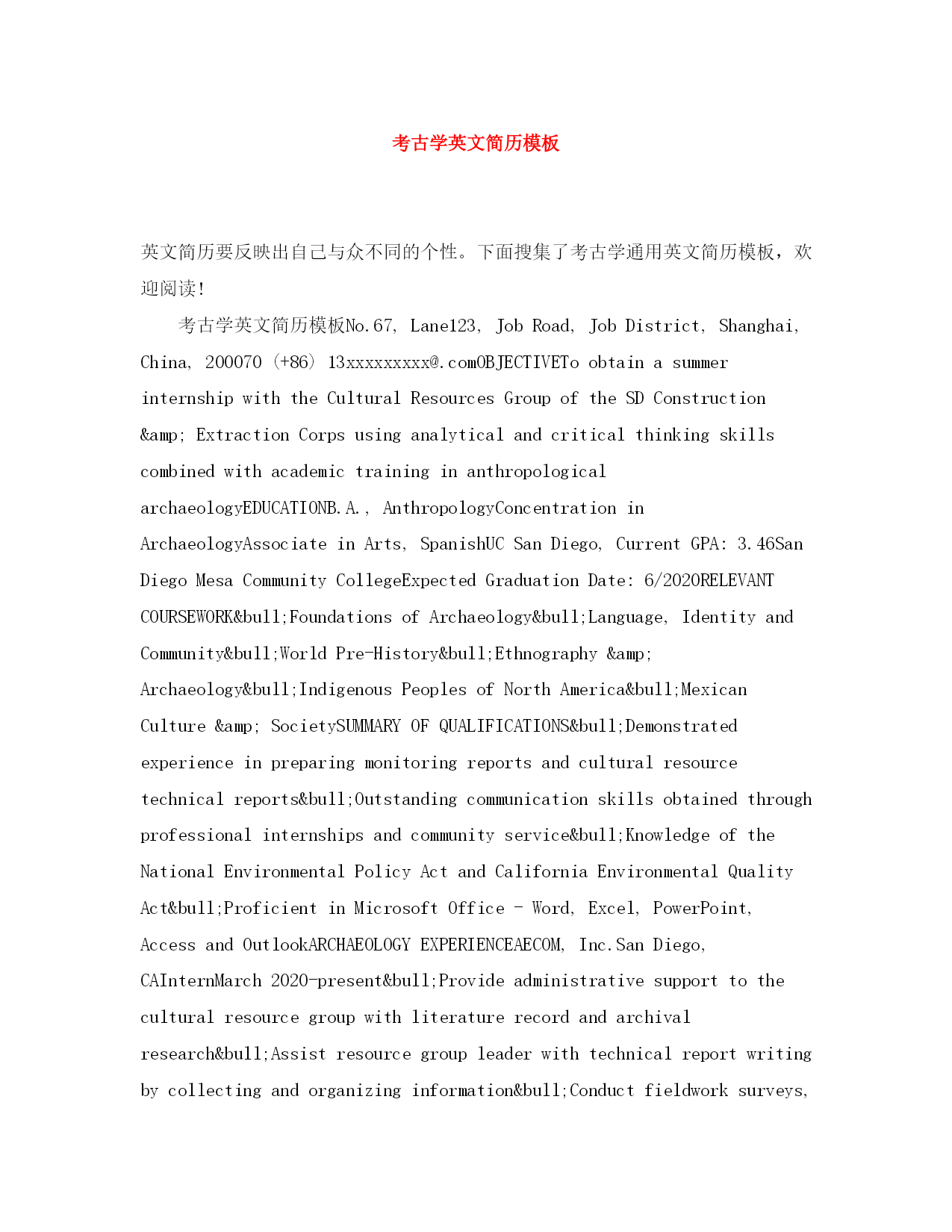 考古学英文简历模板

英文简历要反映出自己与众不同的个性。下面搜集了考古学通用英文简历模板，欢迎阅读!

考古学英文简历模板No.67, Lane123, Job Road, Job District, Shanghai, China, 200070 (+86) 13xxxxxxxxx@.comOBJECTIVETo obtain a summer internship with the Cultural Resources Group of the SD Construction &amp; Extraction Corps using analytical and critical thinking skills combined with academic training in anthropological archaeologyEDUCATIONB.A., AnthropologyConcentration in ArchaeologyAssociate in Arts, SpanishUC San Diego, Current GPA: 3.46San Diego Mesa Community CollegeExpected Graduation Date: 6/2020RELEVANT COURSEWORK&bull;Foundations of Archaeology&bull;Language, Identity and Community&bull;World Pre-History&bull;Ethnography &amp; Archaeology&bull;Indigenous Peoples of North America&bull;Mexican Culture &amp; SocietySUMMARY OF QUALIFICATIONS&bull;Demonstrated experience in preparing monitoring reports and cultural resource technical reports&bull;Outstanding communication skills obtained through professional internships and community service&bull;Knowledge of the National Environmental Policy Act and California Environmental Quality Act&bull;Proficient in Microsoft Office - Word, Excel, PowerPoint, Access and OutlookARCHAEOLOGY EXPERIENCEAECOM, Inc.San Diego, CAInternMarch 2020-present&bull;Provide administrative support to the cultural resource group with literature record and archival research&bull;Assist resource group leader with technical report writing by collecting and organizing information&bull;Conduct fieldwork surveys,